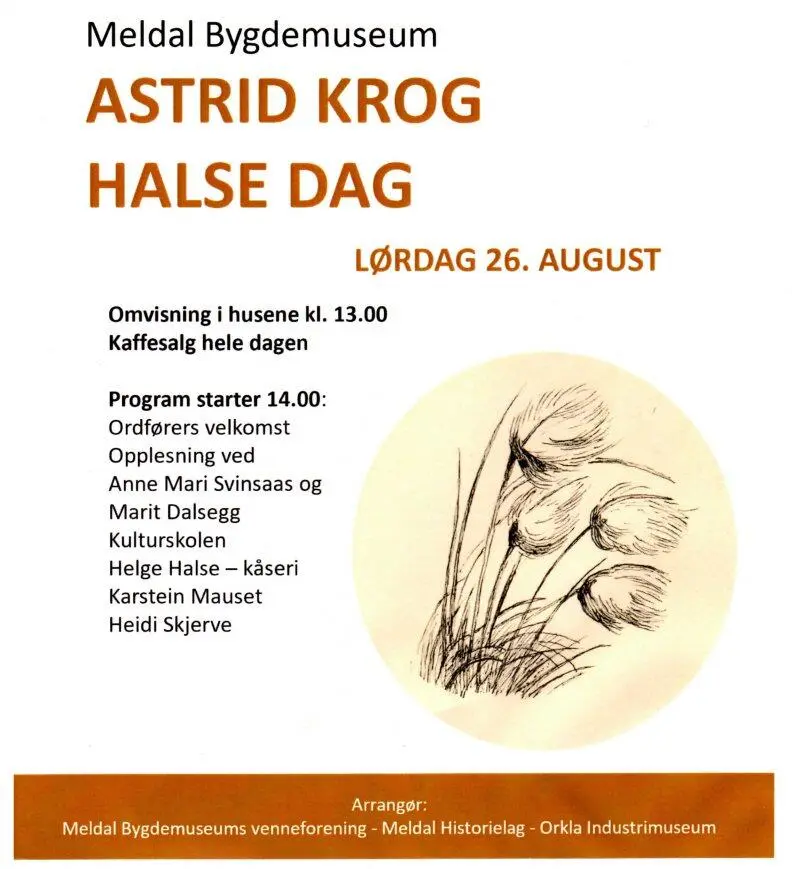 Meldal Bygdemuseum

ASTRID KROG HALSE DAG

LØRDAG 26. AUGUST

Omvisning i husene kl. 13.00
Kaffesalg hele dagen

Program starter 14.00:
Ordførers velkomst
Opplesning ved
Anne Mari Svinsaas og
Marit Dalsegg
Kulturskolen
Helge Halse – kåseri
Karstein Mauset
Heidi Skjerve

Arrangør:
Meldal Bygdemuseums venneforening - Meldal Historielag - Orkla Industrimuseum